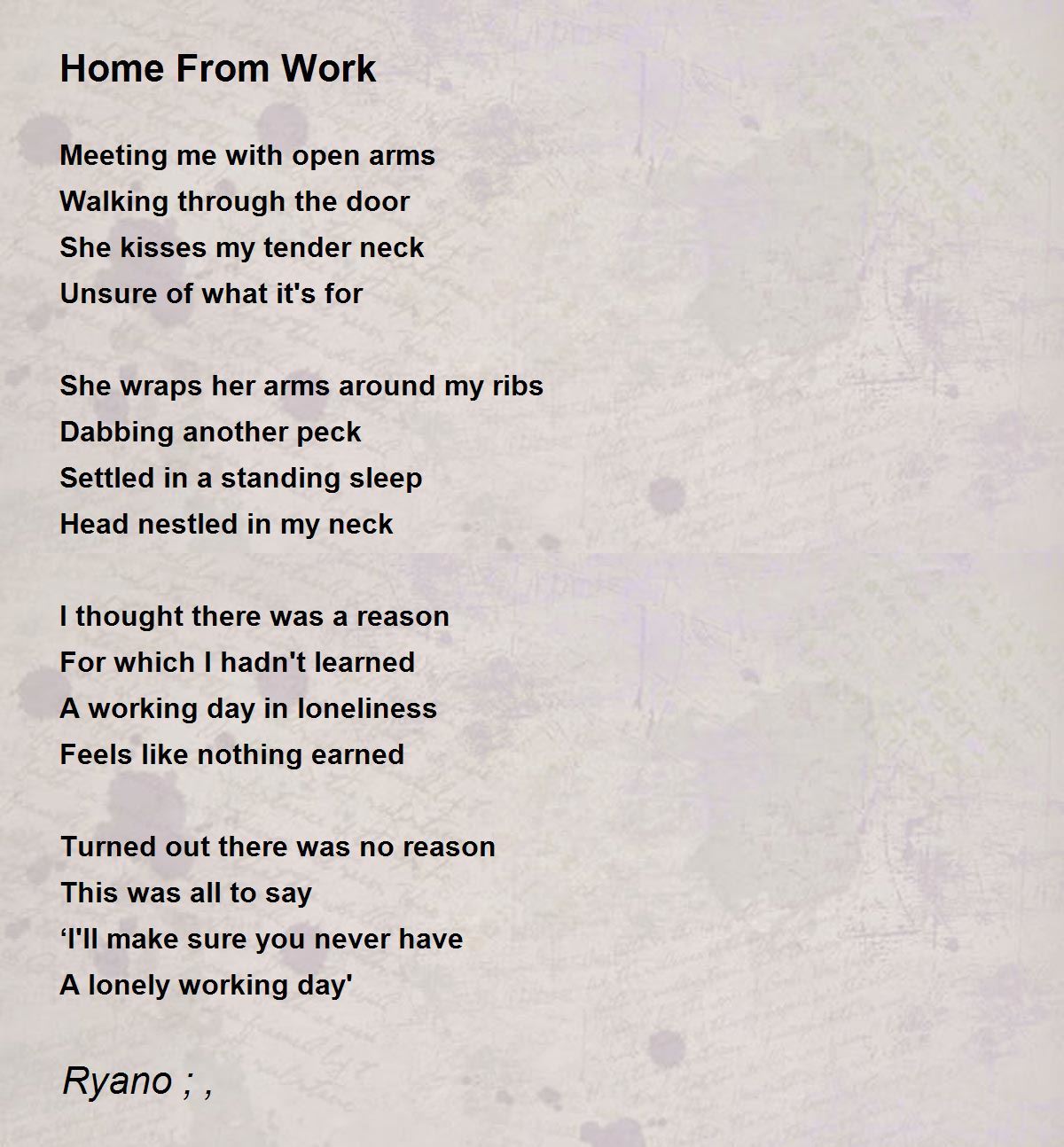 Home From Work

Meeting me with open arms
Walking through the door
She kisses my tender neck
Unsure of what it's for

She wraps her arms around my ribs
Dabbing another peck
Settled in a standing sleep
Head nestled in my neck

I thought there was a reason
For which I hadn't learned
A working day in loneliness
Feels like nothing earned

Turned out there was no reason
This was all to say
‘I'll make sure you never have
A lonely working day'

Ryano ; ,